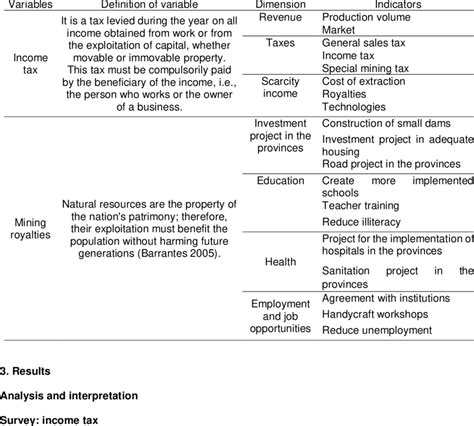 | Variables | Definition of variable | Dimension | Indicators |
|---|---|---|---|
| Income tax | It is a tax levied during the year on all income obtained from work or from the exploitation of capital, whether movable or immovable property. This tax must be compulsorily paid by the beneficiary of the income, i.e., the person who works or the owner of a business. | Revenue | Production volume Market |
| | | Taxes | General sales tax Income tax Special mining tax |
| | | Scarcity income | Cost of extraction Royalties Technologies |
| Mining royalties | Natural resources are the property of the nation's patrimony; therefore, their exploitation must benefit the population without harming future generations (Barrantes 2005). | Investment project in the provinces | Construction of small dams Investment project in adequate housing Road project in the provinces |
| | | Education | Create more implemented schools Teacher training Reduce illiteracy |
| | | Health | Project for the implementation of hospitals in the provinces Sanitation project in the provinces |
| | | Employment and job opportunities | Agreement with institutions Handycraft workshops Reduce unemployment |

3. Results

Analysis and interpretation

Survey: income tax